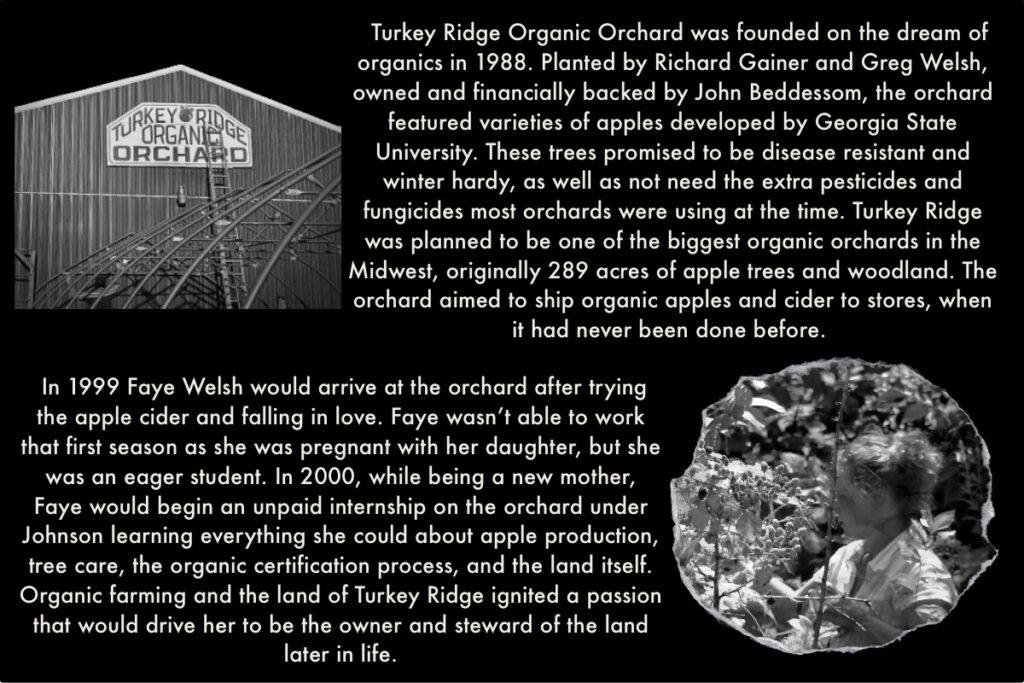 TURKEY RIDGE ORGANIC ORCHARD

Turkey Ridge Organic Orchard was founded on the dream of organics in 1988. Planted by Richard Gainer and Greg Welsh, owned and financially backed by John Beddessom, the orchard featured varieties of apples developed by Georgia State University. These trees promised to be disease resistant and winter hardy, as well as not need the extra pesticides and fungicides most orchards were using at the time. Turkey Ridge was planned to be one of the biggest organic orchards in the Midwest, originally 289 acres of apple trees and woodland. The orchard aimed to ship organic apples and cider to stores, when it had never been done before.

In 1999 Faye Welsh would arrive at the orchard after trying the apple cider and falling in love. Faye wasn't able to work that first season as she was pregnant with her daughter, but she was an eager student. In 2000, while being a new mother, Faye would begin an unpaid internship on the orchard under Johnson learning everything she could about apple production, tree care, the organic certification process, and the land itself. Organic farming and the land of Turkey Ridge ignited a passion that would drive her to be the owner and steward of the land later in life.